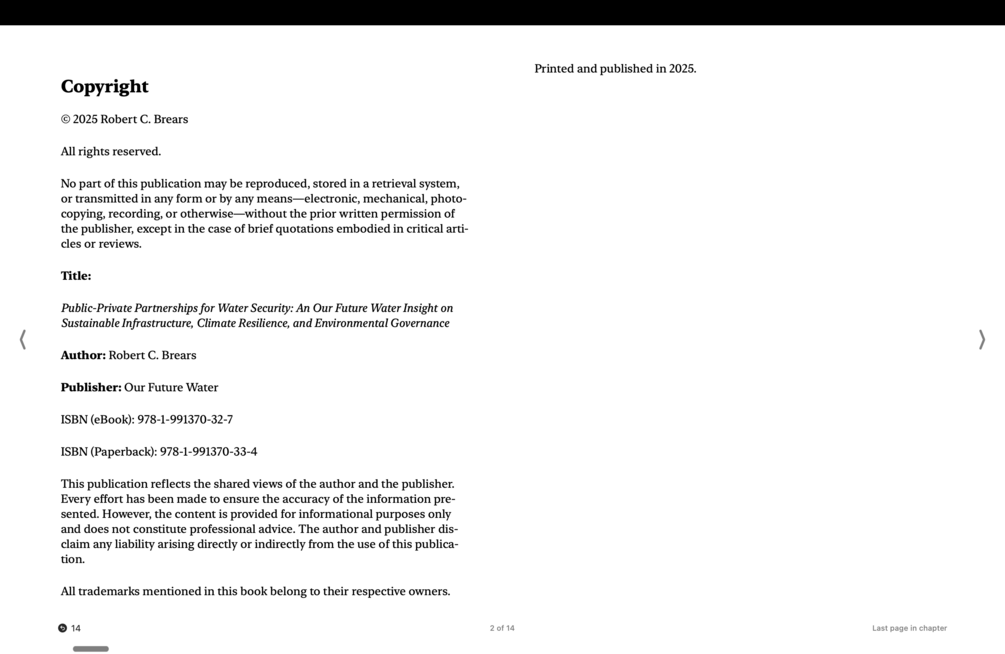 Copyright

© 2025 Robert C. Brears

All rights reserved.

No part of this publication may be reproduced, stored in a retrieval system, or transmitted in any form or by any means—electronic, mechanical, photocopying, recording, or otherwise—without the prior written permission of the publisher, except in the case of brief quotations embodied in critical articles or reviews.

Title:

Public-Private Partnerships for Water Security: An Our Future Water Insight on Sustainable Infrastructure, Climate Resilience, and Environmental Governance

Author: Robert C. Brears

Publisher: Our Future Water

ISBN (eBook): 978-1-991370-32-7

ISBN (Paperback): 978-1-991370-33-4

This publication reflects the shared views of the author and the publisher. Every effort has been made to ensure the accuracy of the information presented. However, the content is provided for informational purposes only and does not constitute professional advice. The author and publisher disclaim any liability arising directly or indirectly from the use of this publication.

All trademarks mentioned in this book belong to their respective owners.

Printed and published in 2025.

14

2 of 14

Last page in chapter